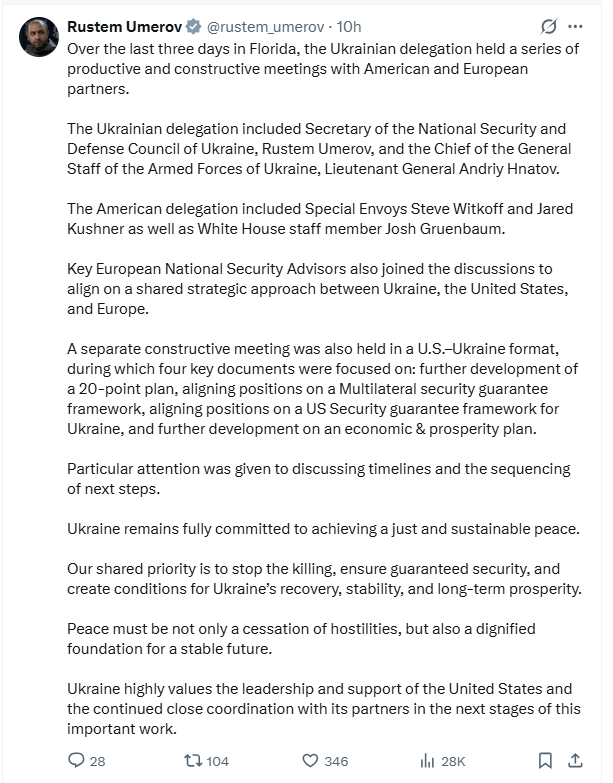 Rustem Umerov @rustem_umerov · 10h

Over the last three days in Florida, the Ukrainian delegation held a series of productive and constructive meetings with American and European partners.

The Ukrainian delegation included Secretary of the National Security and Defense Council of Ukraine, Rustem Umerov, and the Chief of the General Staff of the Armed Forces of Ukraine, Lieutenant General Andriy Hnatov.

The American delegation included Special Envoys Steve Witkoff and Jared Kushner as well as White House staff member Josh Gruenbaum.

Key European National Security Advisors also joined the discussions to align on a shared strategic approach between Ukraine, the United States, and Europe.

A separate constructive meeting was also held in a U.S.–Ukraine format, during which four key documents were focused on: further development of a 20-point plan, aligning positions on a Multilateral security guarantee framework, aligning positions on a US Security guarantee framework for Ukraine, and further development on an economic & prosperity plan.

Particular attention was given to discussing timelines and the sequencing of next steps.

Ukraine remains fully committed to achieving a just and sustainable peace.

Our shared priority is to stop the killing, ensure guaranteed security, and create conditions for Ukraine's recovery, stability, and long-term prosperity.

Peace must be not only a cessation of hostilities, but also a dignified foundation for a stable future.

Ukraine highly values the leadership and support of the United States and the continued close coordination with its partners in the next stages of this important work.

28 104 346 28K